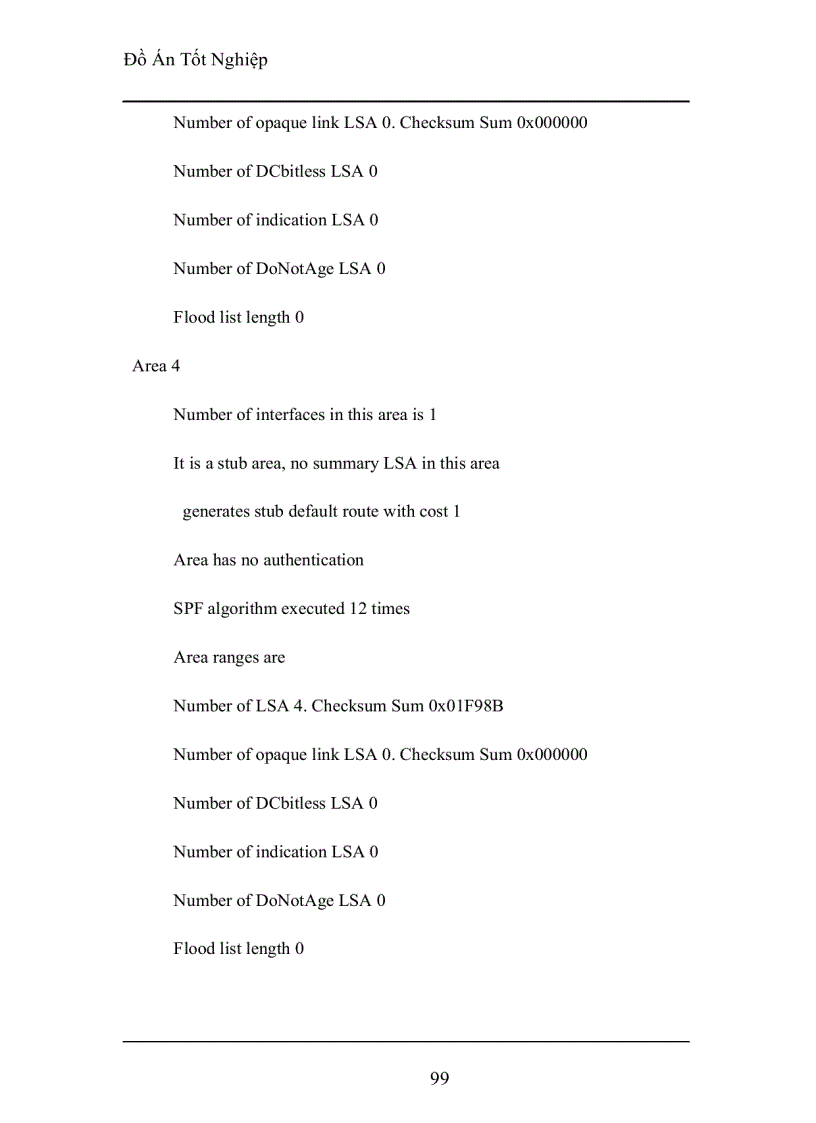 Đồ Án Tốt Nghiệp

Number of opaque link LSA 0. Checksum Sum 0x000000

Number of DCbitless LSA 0

Number of indication LSA 0

Number of DoNotAge LSA 0

Flood list length 0

Area 4

Number of interfaces in this area is 1

It is a stub area, no summary LSA in this area

generates stub default route with cost 1

Area has no authentication

SPF algorithm executed 12 times

Area ranges are

Number of LSA 4. Checksum Sum 0x01F98B

Number of opaque link LSA 0. Checksum Sum 0x000000

Number of DCbitless LSA 0

Number of indication LSA 0

Number of DoNotAge LSA 0

Flood list length 0

99